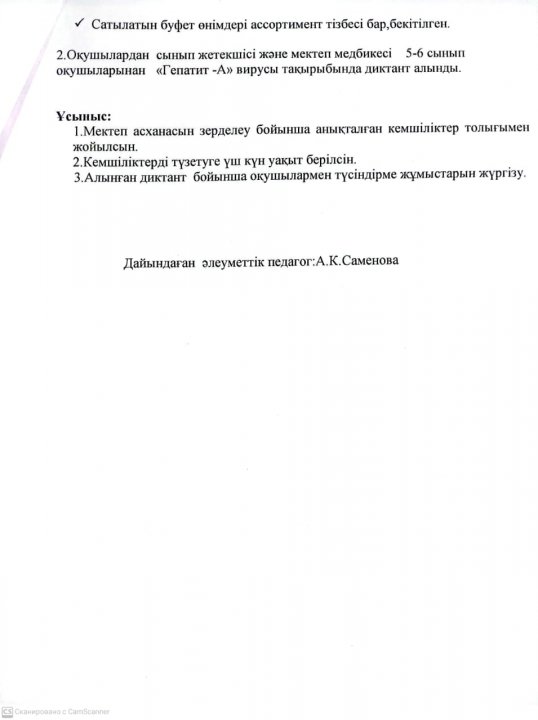 ✓ Сатылатын буфет өнімдері ассортимент тізбесі бар,бекітілген.

2.Оқушылардан сынып жетекшісі және мектеп медбикесі 5-6 сынып оқушыларынан «Гепатит -А» вирусы тақырыбында диктант алынды.

Ұсыныс:
1.Мектеп асханасын зерделеу бойынша анықталған кемшіліктер толығымен жойылсын.
2.Кемшіліктерді түзетуге үш күн уақыт берілсін.
3.Алынған диктант бойынша оқушылармен түсіндірме жұмыстарын жүргізу.

Дайындаған әлеуметтік педагог:А.К.Саменова

CS Сканировано с CamScanner